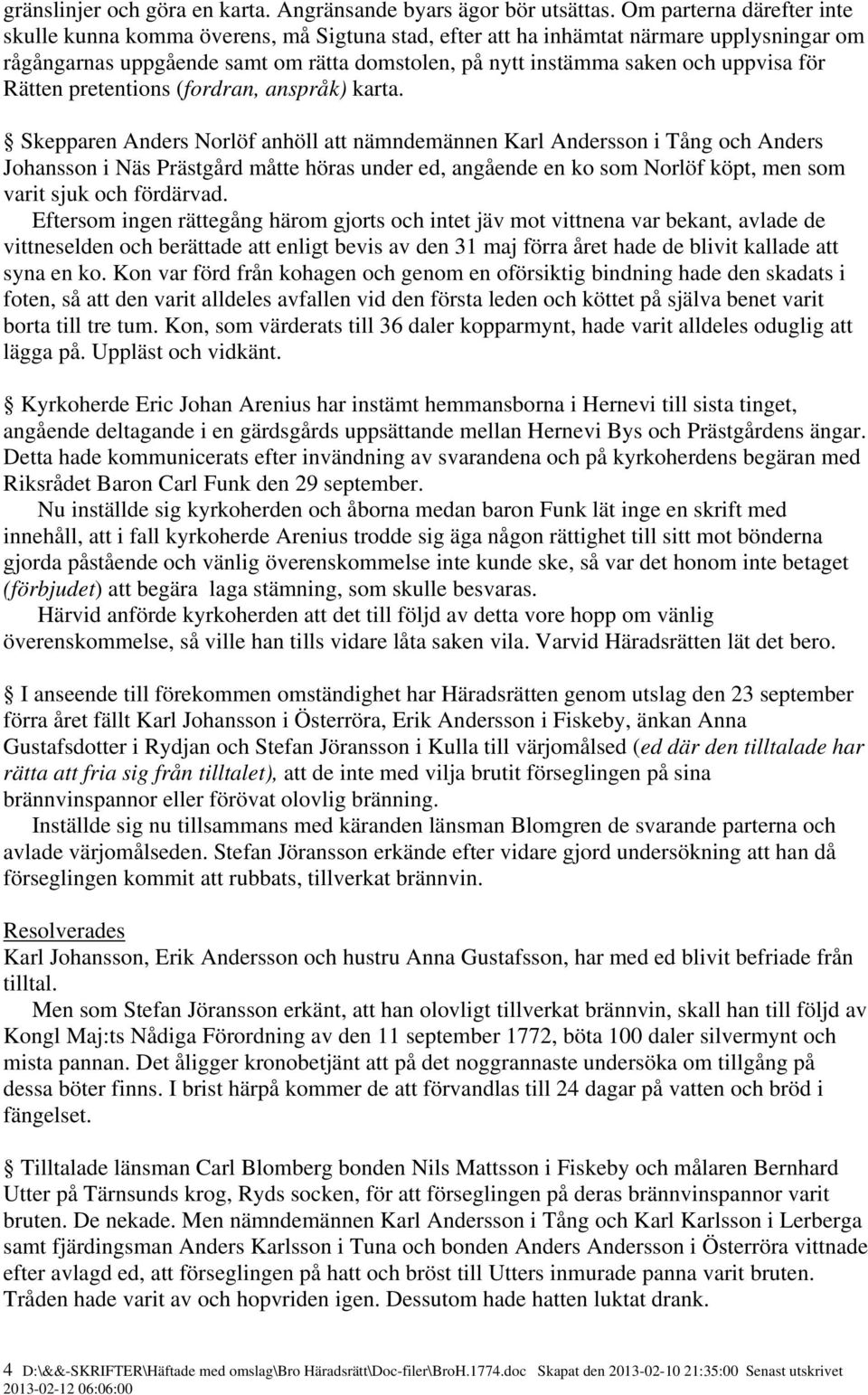 gränslinjer och göra en karta. Angränsande byars ägor bör utsättas. Om parterna därefter inte skulle kunna komma överens, må Sigtuna stad, efter att ha inhämtat närmare upplysningar om rågångarnas uppgående samt om rätta domstolen, på nytt instämma saken och uppvisa för Rätten pretentions (fordran, anspråk) karta.

§ Skepparen Anders Norlöf anhöll att nämndemännen Karl Andersson i Tång och Anders Johansson i Näs Prästgård måtte höras under ed, angående en ko som Norlöf köpt, men som varit sjuk och fördärvad.

Eftersom ingen rättegång härom gjorts och intet jäv mot vittnena var bekant, avlade de vittneselden och berättade att enligt bevis av den 31 maj förra året hade de blivit kallade att syna en ko. Kon var förd från kohagen och genom en oförsiktig bindning hade den skadats i foten, så att den varit alldeles avfallen vid den första leden och köttet på själva benet varit borta till tre tum. Kon, som värderats till 36 daler kopparmynt, hade varit alldeles oduglig att lägga på. Uppläst och vidkänt.

§ Kyrkoherde Eric Johan Arenius har instämt hemmansborna i Hernevi till sista tinget, angående deltagande i en gärdsgårds uppsättande mellan Hernevi Bys och Prästgårdens ängar. Detta hade kommunicerats efter invändning av svarandena och på kyrkoherdens begäran med Riksrådet Baron Carl Funk den 29 september.

Nu inställde sig kyrkoherden och åborna medan baron Funk lät inge en skrift med innehåll, att i fall kyrkoherde Arenius trodde sig äga någon rättighet till sitt mot bönderna gjorda påstående och vänlig överenskommelse inte kunde ske, så var det honom inte betaget (förbjudet) att begära laga stämning, som skulle besvaras.

Härvid anförde kyrkoherden att det till följd av detta vore hopp om vänlig överenskommelse, så ville han tills vidare låta saken vila. Varvid Häradsrätten lät det bero.

§ I anseende till förekommen omständighet har Häradsrätten genom utslag den 23 september förra året fällt Karl Johansson i Österröra, Erik Andersson i Fiskeby, änkan Anna Gustafsdotter i Rydjan och Stefan Jöransson i Kulla till värjomålsed (ed där den tilltalade har rätta att fria sig från tilltalet), att de inte med vilja brutit förseglingen på sina brännvinspannor eller förövat olovlig bränning.

Inställde sig nu tillsammans med käranden länsman Blomgren de svarande parterna och avlade värjomålseden. Stefan Jöransson erkände efter vidare gjord undersökning att han då förseglingen kommit att rubbats, tillverkat brännvin.

Resolverades
Karl Johansson, Erik Andersson och hustru Anna Gustafsson, har med ed blivit befriade från tilltal.

Men som Stefan Jöransson erkänt, att han olovligt tillverkat brännvin, skall han till följd av Kongl Maj:ts Nådiga Förordning av den 11 september 1772, böta 100 daler silvermynt och mista pannan. Det åligger kronobetjänt att på det noggrannaste undersöka om tillgång på dessa böter finns. I brist härpå kommer de att förvandlas till 24 dagar på vatten och bröd i fängelset.

§ Tilltalade länsman Carl Blomberg bonden Nils Mattsson i Fiskeby och målaren Bernhard Utter på Tärnsunds krog, Ryds socken, för att förseglingen på deras brännvinspannor varit bruten. De nekade. Men nämndemännen Karl Andersson i Tång och Karl Karlsson i Lerberga samt fjärdingsman Anders Karlsson i Tuna och bonden Anders Andersson i Österröra vittnade efter avlagd ed, att förseglingen på hatt och bröst till Utters inmurade panna varit bruten. Tråden hade varit av och hopvriden igen. Dessutom hade hatten luktat drank.

4 D:\&&-SKRIFTER\Häftade med omslag\Bro Häradsrätt\Doc-filer\BroH.1774.doc Skapat den 2013-02-10 21:35:00 Senast utskrivet 2013-02-12 06:06:00